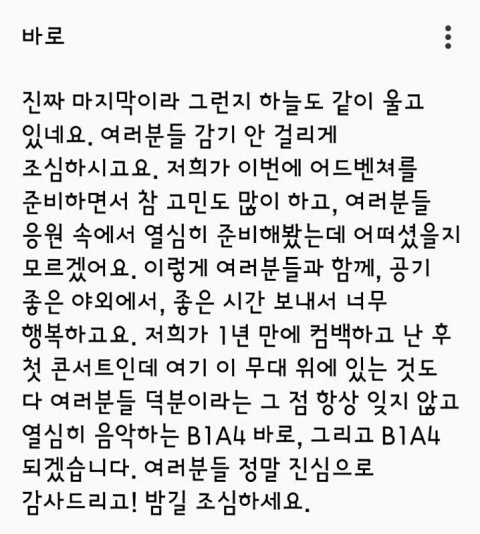 바로

진짜 마지막이라 그런지 하늘도 같이 울고 있네요. 여러분들 감기 안 걸리게 조심하시고요. 저희가 이번에 어드벤쳐를 준비하면서 참 고민도 많이 하고, 여러분들 응원 속에서 열심히 준비해봤는데 어떠셨을지 모르겠어요. 이렇게 여러분들과 함께, 공기 좋은 야외에서, 좋은 시간 보내서 너무 행복하고요. 저희가 1년 만에 컴백하고 난 후 첫 콘서트인데 여기 이 무대 위에 있는 것도 다 여러분들 덕분이라는 그 점 항상 잊지 않고 열심히 음악하는 B1A4 바로, 그리고 B1A4 되겠습니다. 여러분들 정말 진심으로 감사드리고! 밤길 조심하세요.